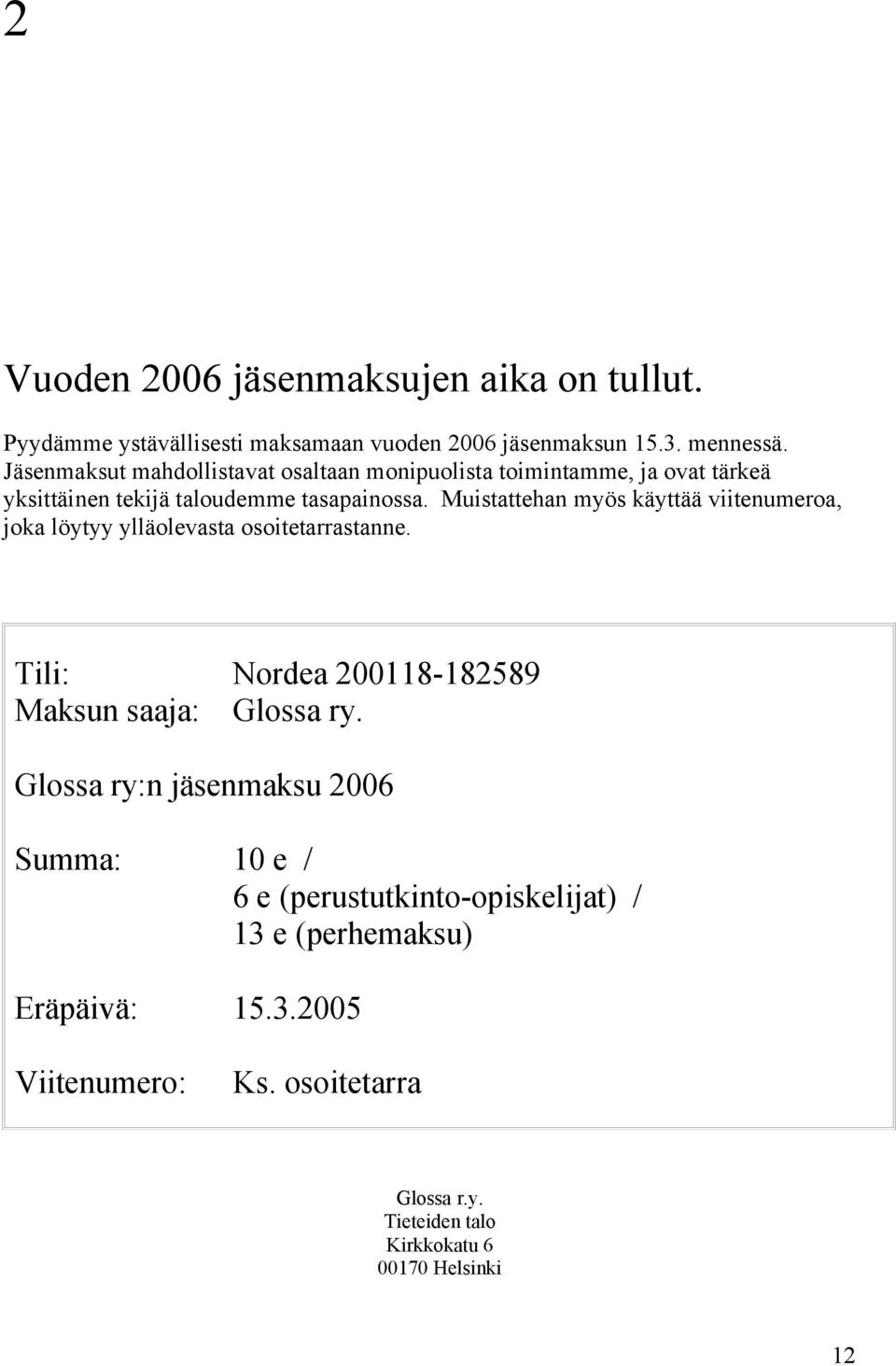 2

Vuoden 2006 jäsenmaksujen aika on tullut.

Pyydämme ystävällisesti maksamaan vuoden 2006 jäsenmaksun 15.3. mennessä. Jäsenmaksut mahdollistavat osaltaan monipuolista toimintamme, ja ovat tärkeä yksittäinen tekijä taloudemme tasapainossa. Muistattehan myös käyttää viitenumeroa, joka löytyy ylläolevasta osoitetarrastanne.

Tili: Nordea 200118-182589
Maksun saaja: Glossa ry.

Glossa ry:n jäsenmaksu 2006

Summa: 10 e / 6 e (perustutkinto-opiskelijat) / 13 e (perhemaksu)

Eräpäivä: 15.3.2005

Viitenumero: Ks. osoitetarra

Glossa r.y.
Tieteiden talo
Kirkkokatu 6
00170 Helsinki

12